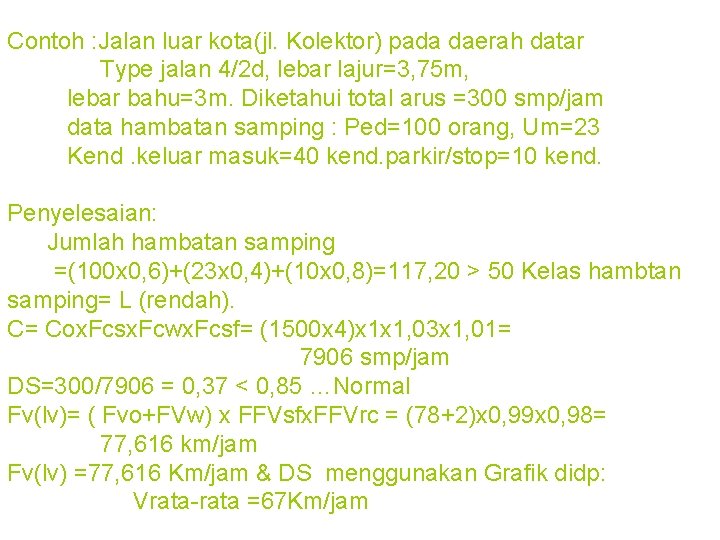 Contoh :Jalan luar kota(jl. Kolektor) pada daerah datar
Type jalan 4/2d, lebar lajur=3,75m,
lebar bahu=3m. Diketahui total arus =300 smp/jam
data hambatan samping : Ped=100 orang, Um=23
Kend .keluar masuk=40 kend.parkir/stop=10 kend.

Penyelesaian:
Jumlah hambatan samping
=(100x0,6)+(23x0,4)+(10x0,8)=117,20 > 50 Kelas hambtan samping= L (rendah).
C= CoxFcsxFcwxFcsf= (1500x4)x1x1,03x1,01=
7906 smp/jam
DS=300/7906 = 0,37 < 0,85 …Normal
Fv(lv)= ( Fvo+FVw) x FFVsfxFFVrc = (78+2)x0,99x0,98=
77,616 km/jam
Fv(lv) =77,616 Km/jam & DS menggunakan Grafik didp:
Vrata-rata =67Km/jam